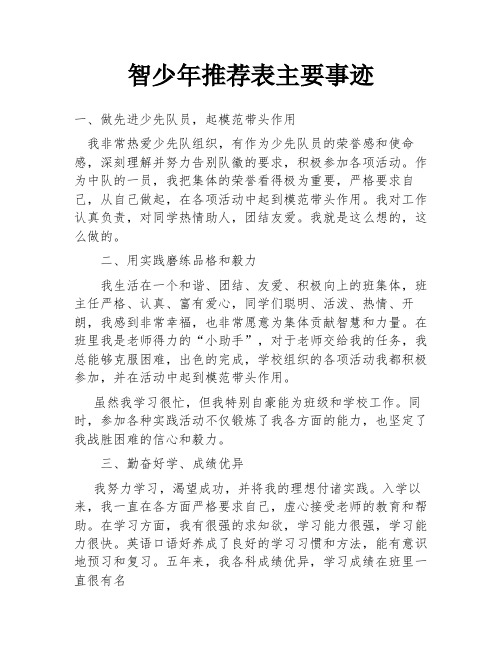 智少年推荐表主要事迹

一、做先进少先队员，起模范带头作用

我非常热爱少先队组织，有作为少先队员的荣誉感和使命感，深刻理解并努力告别队徽的要求，积极参加各项活动。作为中队的一员，我把集体的荣誉看得极为重要，严格要求自己，从自己做起，在各项活动中起到模范带头作用。我对工作认真负责，对同学热情助人，团结友爱。我就是这么想的，这么做的。

二、用实践磨练品格和毅力

我生活在一个和谐、团结、友爱、积极向上的班集体，班主任严格、认真、富有爱心，同学们聪明、活泼、热情、开朗，我感到非常幸福，也非常愿意为集体贡献智慧和力量。在班里我是老师得力的“小助手”，对于老师交给我的任务，我总能够克服困难，出色的完成，学校组织的各项活动我都积极参加，并在活动中起到模范带头作用。

虽然我学习很忙，但我特别自豪能为班级和学校工作。同时，参加各种实践活动不仅锻炼了我各方面的能力，也坚定了我战胜困难的信心和毅力。

三、勤奋好学、成绩优异

我努力学习，渴望成功，并将我的理想付诸实践。入学以来，我一直在各方面严格要求自己，虚心接受老师的教育和帮助。在学习方面，我有很强的求知欲，学习能力很强，学习能力很快。英语口语好养成了良好的学习习惯和方法，能有意识地预习和复习。五年来，我各科成绩优异，学习成绩在班里一直很有名